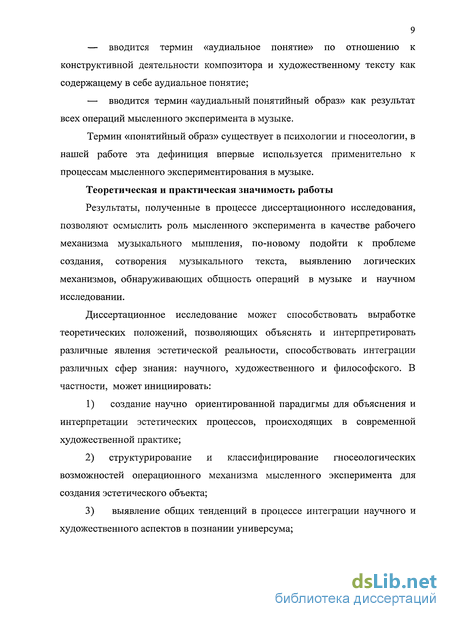 9

— вводится термин «аудиальное понятие» по отношению к конструктивной деятельности композитора и художественному тексту как содержащему в себе аудиальное понятие;

— вводится термин «аудиальный понятийный образ» как результат всех операций мысленного эксперимента в музыке.

Термин «понятийный образ» существует в психологии и гносеологии, в нашей работе эта дефиниция впервые используется применительно к процессам мысленного экспериментирования в музыке.

Теоретическая и практическая значимость работы

Результаты, полученные в процессе диссертационного исследования, позволяют осмыслить роль мысленного эксперимента в качестве рабочего механизма музыкального мышления, по-новому подойти к проблеме создания, сотворения музыкального текста, выявлению логических механизмов, обнаруживающих общность операций в музыке и научном исследовании.

Диссертационное исследование может способствовать выработке теоретических положений, позволяющих объяснять и интерпретировать различные явления эстетической реальности, способствовать интеграции различных сфер знания: научного, художественного и философского. В частности, может инициировать:

1) создание научно ориентированной парадигмы для объяснения и интерпретации эстетических процессов, происходящих в современной художественной практике;

2) структурирование и классифицирование гносеологических возможностей операционного механизма мысленного эксперимента для создания эстетического объекта;

3) выявление общих тенденций в процессе интеграции научного и художественного аспектов в познании универсума;

dsLib.net
библиотека диссертаций